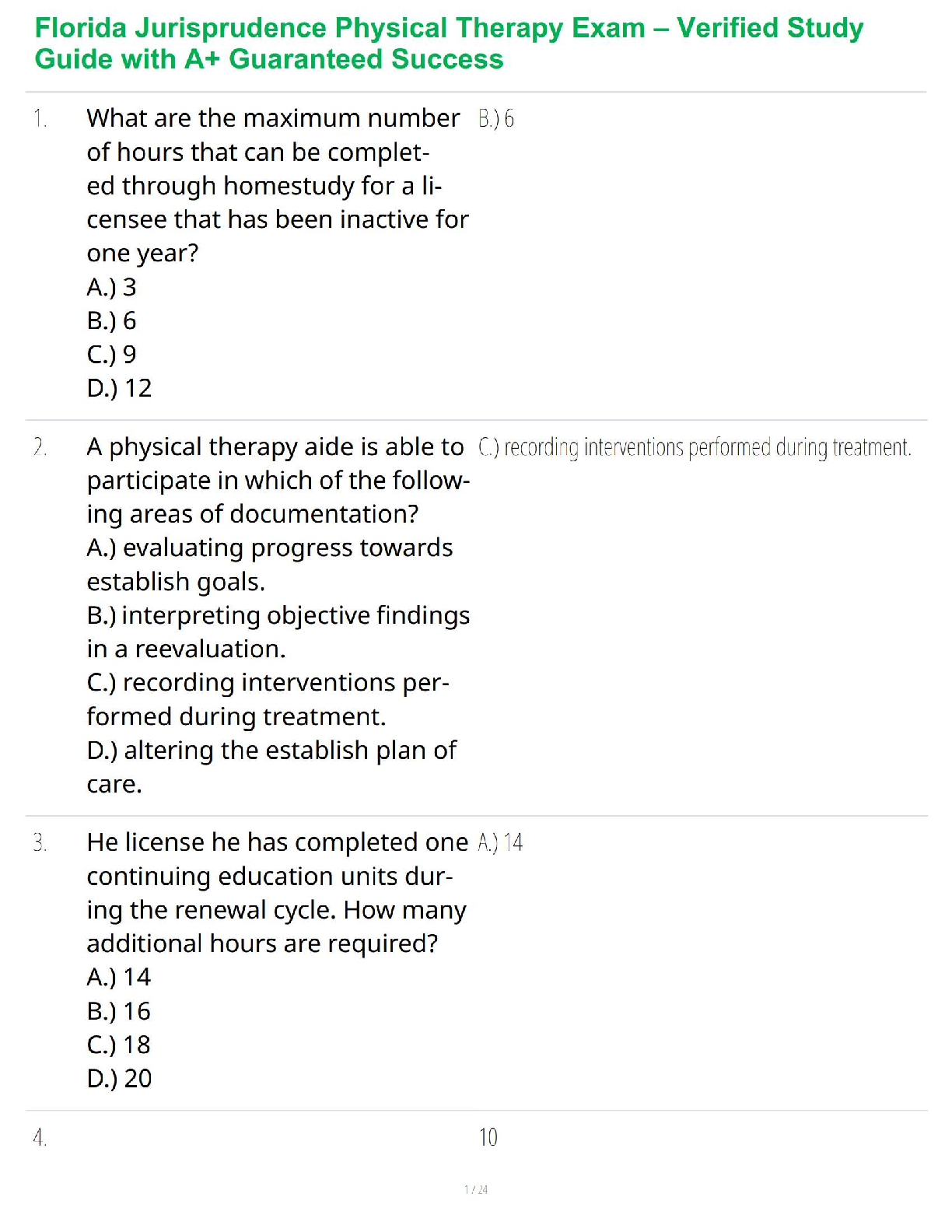 Florida Jurisprudence Physical Therapy Exam – Verified Study Guide with A+ Guaranteed Success

1. What are the maximum number of hours that can be completed through homestudy for a licensee that has been inactive for one year?
A.) 3
B.) 6
C.) 9
D.) 12

B.) 6

2. A physical therapy aide is able to participate in which of the following areas of documentation?
A.) evaluating progress towards establish goals.
B.) interpreting objective findings in a reevaluation.
C.) recording interventions performed during treatment.
D.) altering the establish plan of care.

C.) recording interventions performed during treatment.

3. He license he has completed one continuing education units during the renewal cycle. How many additional hours are required?
A.) 14
B.) 16
C.) 18
D.) 20

A.) 14

4.

10

1 / 24